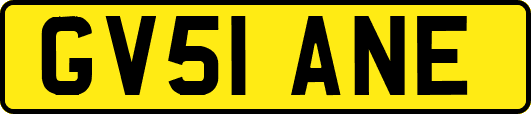 GV51 ANE